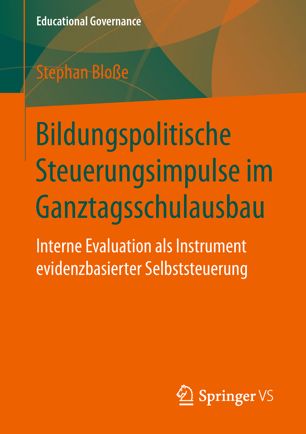 Educational Governance

Stephan Bloße

Bildungspolitische Steuerungsimpulse im Ganztagsschulausbau

Interne Evaluation als Instrument evidenzbasierter Selbststeuerung

Springer VS